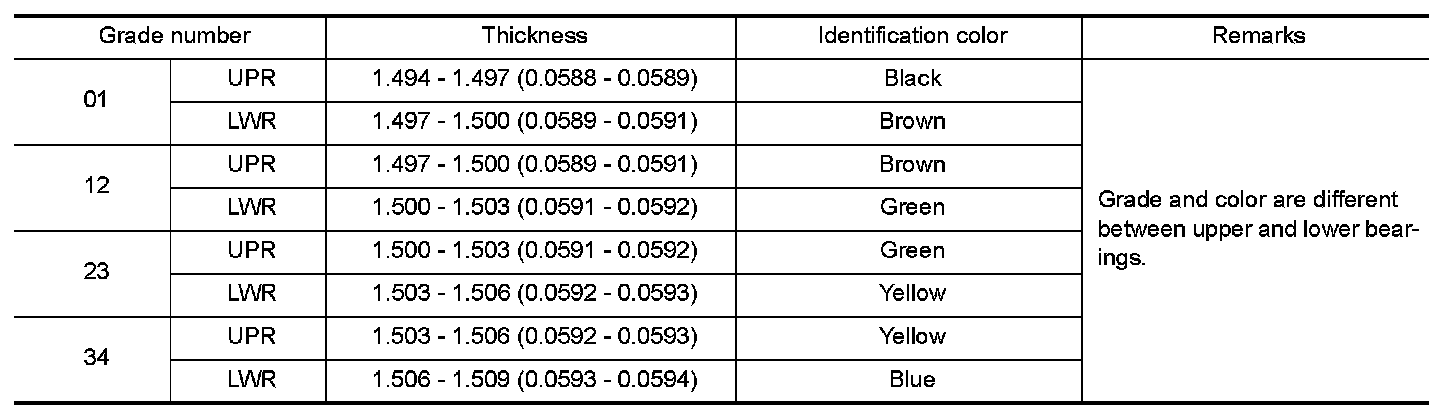 | Grade number | | Thickness | Identification color | Remarks |
|---|---|---|---|---|
| 01 | UPR | 1.494 - 1.497 (0.0588 - 0.0589) | Black | Grade and color are different between upper and lower bearings. |
| | LWR | 1.497 - 1.500 (0.0589 - 0.0591) | Brown | |
| 12 | UPR | 1.497 - 1.500 (0.0589 - 0.0591) | Brown | |
| | LWR | 1.500 - 1.503 (0.0591 - 0.0592) | Green | |
| 23 | UPR | 1.500 - 1.503 (0.0591 - 0.0592) | Green | |
| | LWR | 1.503 - 1.506 (0.0592 - 0.0593) | Yellow | |
| 34 | UPR | 1.503 - 1.506 (0.0592 - 0.0593) | Yellow | |
| | LWR | 1.506 - 1.509 (0.0593 - 0.0594) | Blue | |